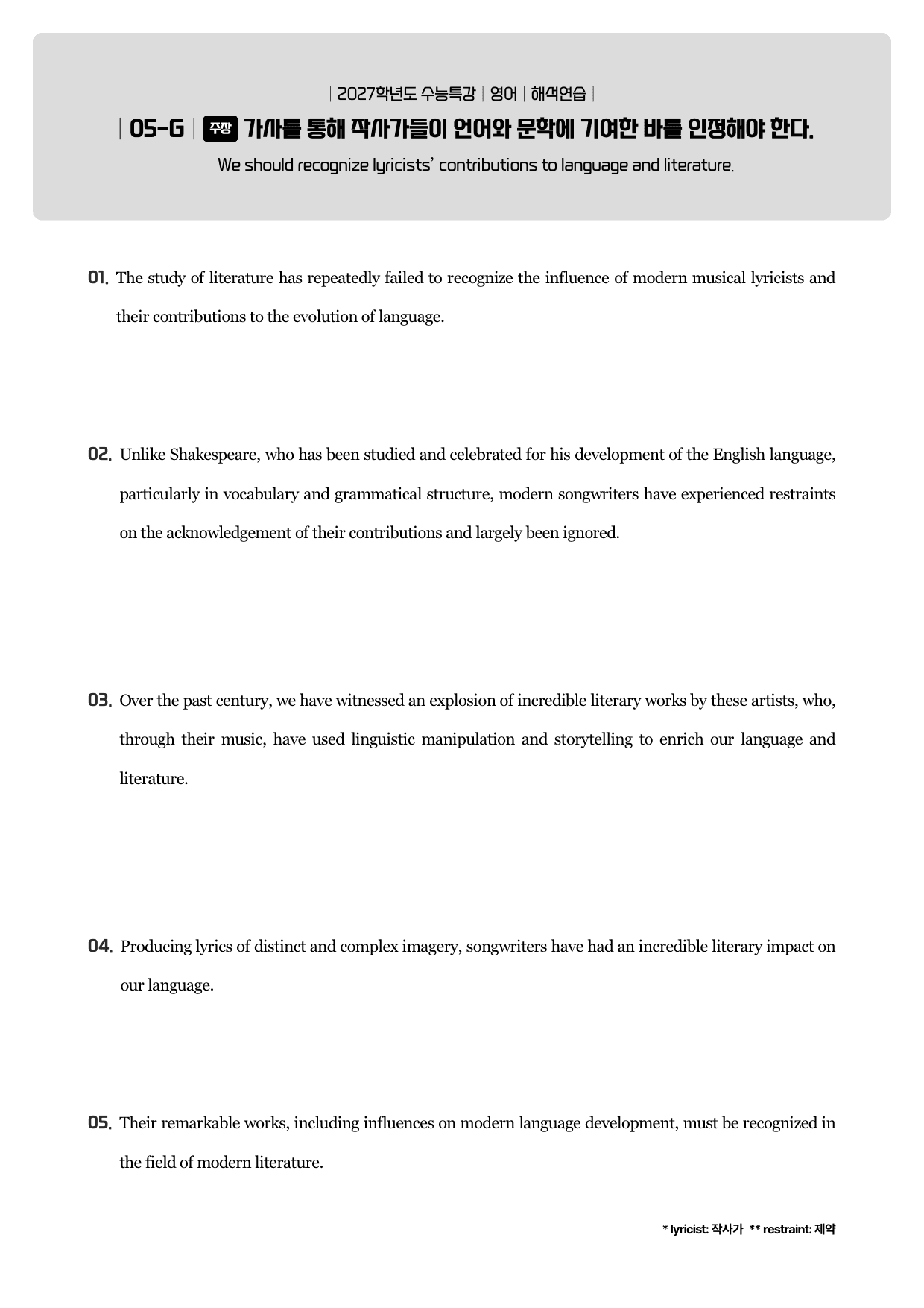 | 2027학년도 수능특강 | 영어 | 해석연습 |

| 05-G | 주장 가사를 통해 작사가들이 언어와 문학에 기여한 바를 인정해야 한다.

We should recognize lyricists' contributions to language and literature.

01. The study of literature has repeatedly failed to recognize the influence of modern musical lyricists and their contributions to the evolution of language.

02. Unlike Shakespeare, who has been studied and celebrated for his development of the English language, particularly in vocabulary and grammatical structure, modern songwriters have experienced restraints on the acknowledgement of their contributions and largely been ignored.

03. Over the past century, we have witnessed an explosion of incredible literary works by these artists, who, through their music, have used linguistic manipulation and storytelling to enrich our language and literature.

04. Producing lyrics of distinct and complex imagery, songwriters have had an incredible literary impact on our language.

05. Their remarkable works, including influences on modern language development, must be recognized in the field of modern literature.

* lyricist: 작사가 ** restraint: 제약